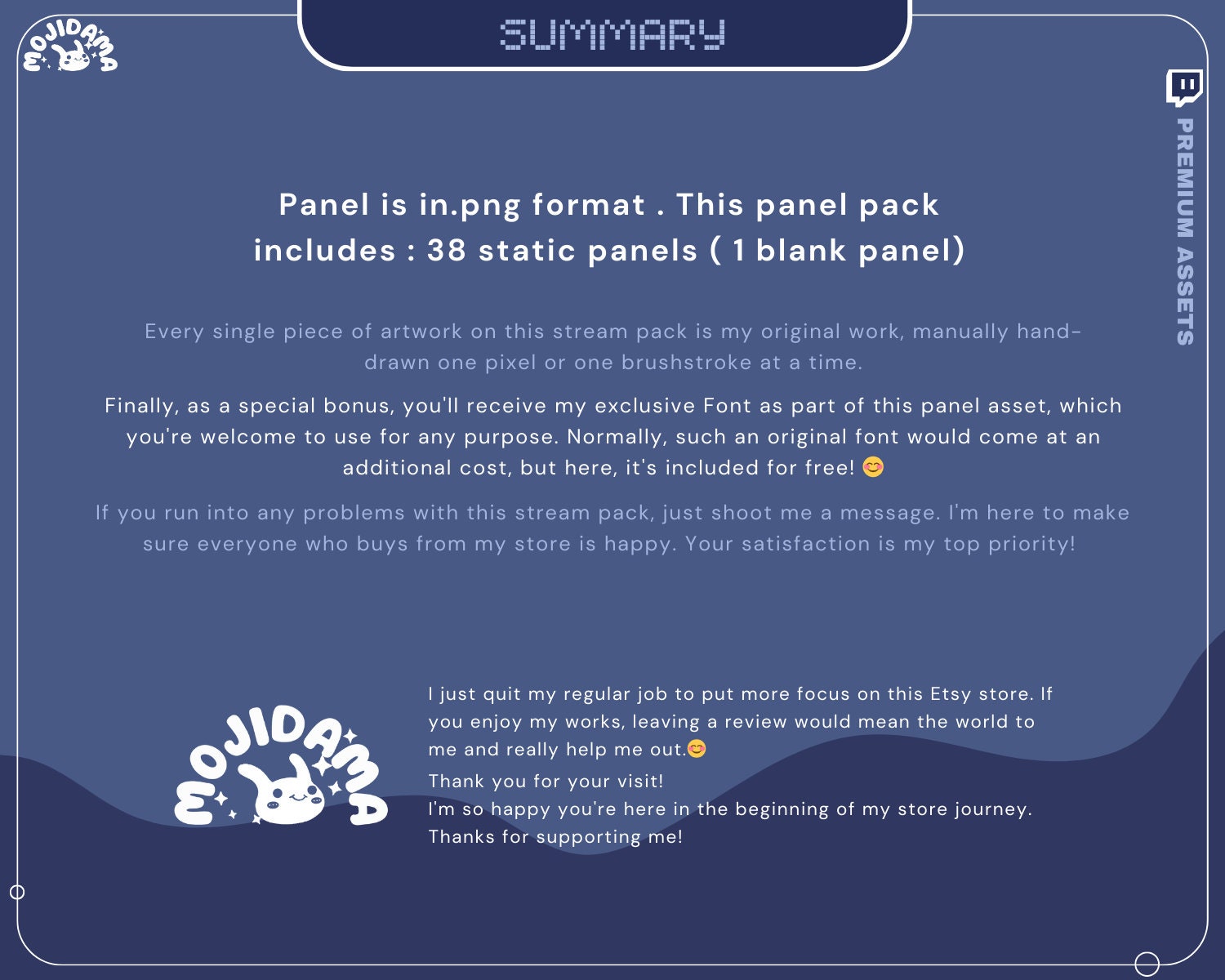 MOJIDAMA

SUMMARY

PREMIUM ASSETS

Panel is in.png format . This panel pack includes : 38 static panels ( 1 blank panel)

Every single piece of artwork on this stream pack is my original work, manually hand-drawn one pixel or one brushstroke at a time.

Finally, as a special bonus, you'll receive my exclusive Font as part of this panel asset, which you're welcome to use for any purpose. Normally, such an original font would come at an additional cost, but here, it's included for free! 😊

If you run into any problems with this stream pack, just shoot me a message. I'm here to make sure everyone who buys from my store is happy. Your satisfaction is my top priority!

MOJIDAMA

I just quit my regular job to put more focus on this Etsy store. If you enjoy my works, leaving a review would mean the world to me and really help me out.😊

Thank you for your visit!
I'm so happy you're here in the beginning of my store journey.
Thanks for supporting me!